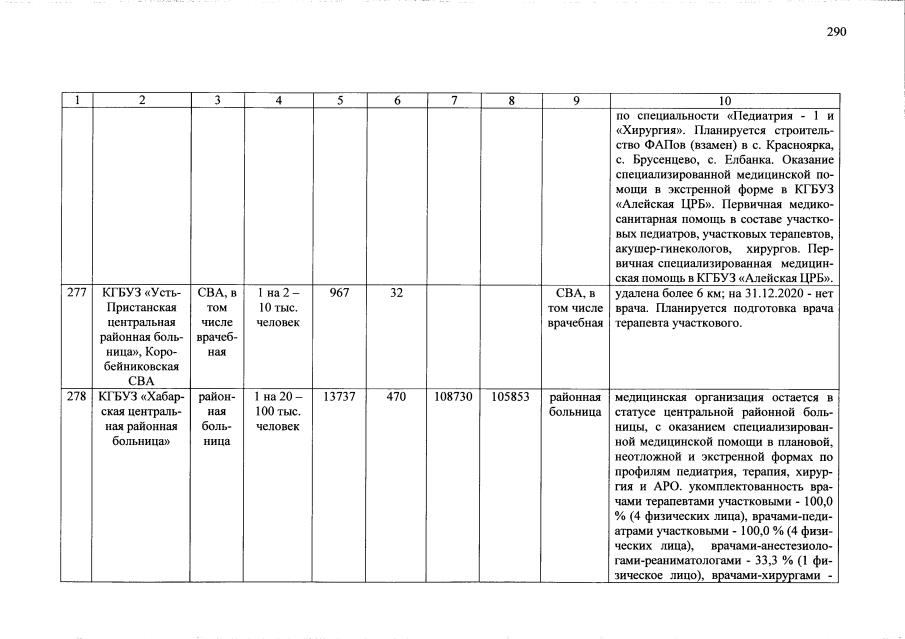 290

| 1 | 2 | 3 | 4 | 5 | 6 | 7 | 8 | 9 | 10 |
|---|---|---|---|---|---|---|---|---|---|
| | | | | | | | | | по специальности «Педиатрия - 1 и «Хирургия». Планируется строительство ФАПов (взамен) в с. Красноярка, с. Брусенцево, с. Елбанка. Оказание специализированной медицинской помощи в экстренной форме в КГБУЗ «Алейская ЦРБ». Первичная медико-санитарная помощь в составе участковых педиатров, участковых терапевтов, акушер-гинекологов, хирургов. Первичная специализированная медицинская помощь в КГБУЗ «Алейская ЦРБ». |
| 277 | КГБУЗ «Усть-Пристанская центральная районная больница», Коробейниковская СВА | СВА, в том числе врачебная | 1 на 2 – 10 тыс. человек | 967 | 32 | | | СВА, в том числе врачебная | удалена более 6 км; на 31.12.2020 - нет врача. Планируется подготовка врача терапевта участкового. |
| 278 | КГБУЗ «Хабарская центральная районная больница» | районная больница | 1 на 20 – 100 тыс. человек | 13737 | 470 | 108730 | 105853 | районная больница | медицинская организация остается в статусе центральной районной больницы, с оказанием специализированной медицинской помощи в плановой, неотложной и экстренной формах по профилям педиатрия, терапия, хирургия и АРО. укомплектованность врачами терапевтами участковыми - 100,0 % (4 физических лица), врачами-педиатрами участковыми - 100,0 % (4 физических лица), врачами-анестезиологами-реаниматологами - 33,3 % (1 физическое лицо), врачами-хирургами - |